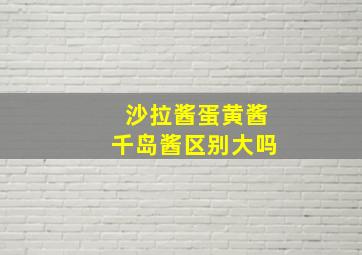 沙拉酱蛋黄酱
千岛酱区别大吗